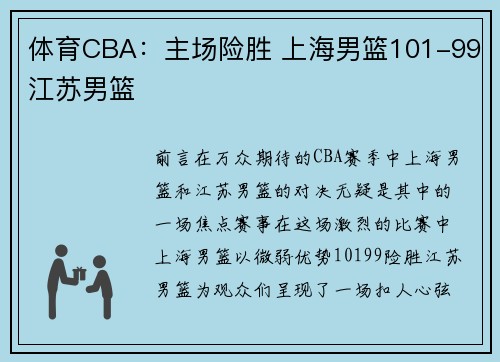 体育CBA：主场险胜 上海男篮101-99江苏男篮

前言在万众期待的CBA赛季中上海男篮和江苏男篮的对决无疑是其中的一场焦点赛事在这场激烈的比赛中上海男篮以微弱优势10199险胜江苏男篮为观众们呈现了一场扣人心弦